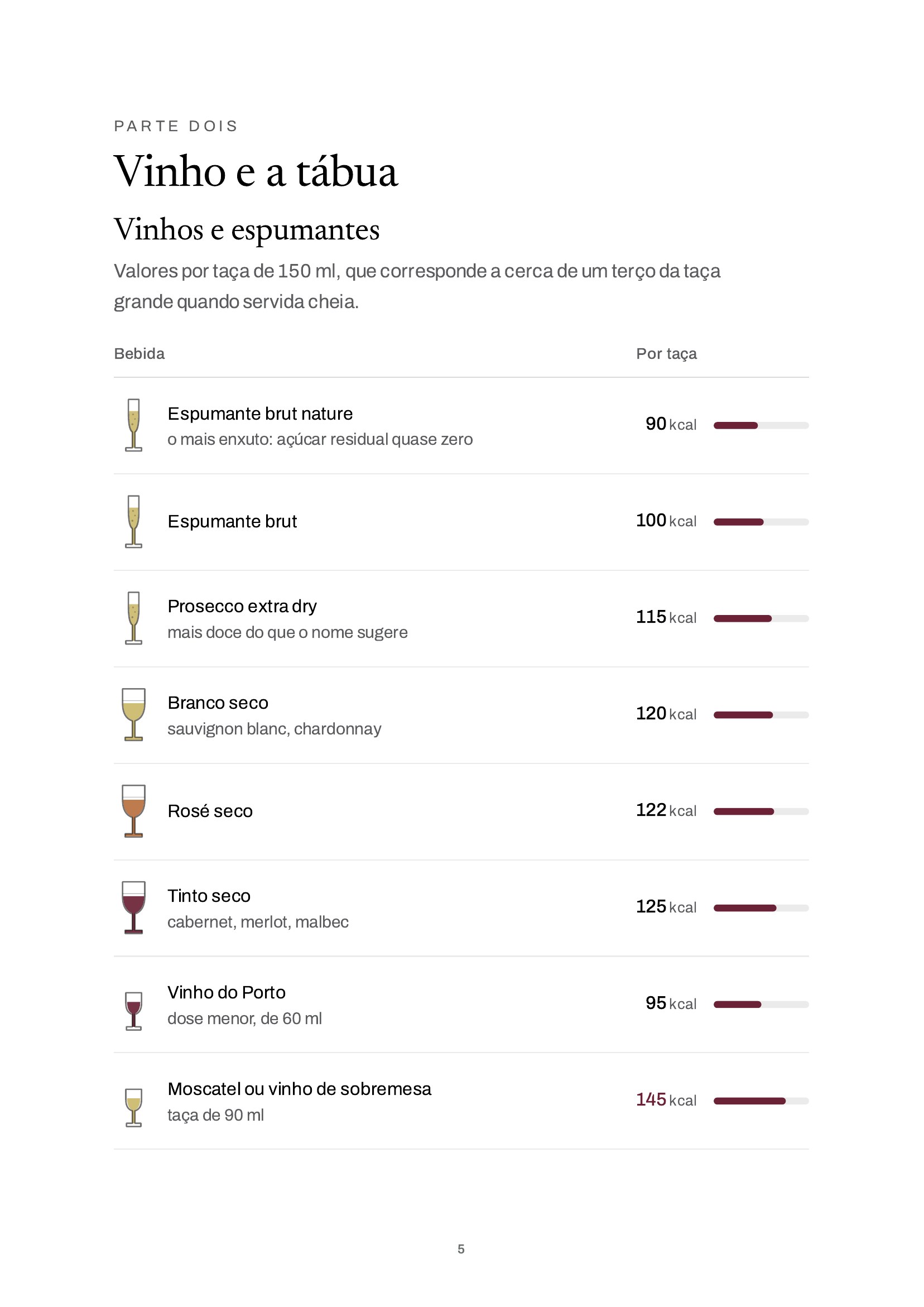 PARTE DOIS

Vinho e a tábua

Vinhos e espumantes

Valores por taça de 150 ml, que corresponde a cerca de um terço da taça grande quando servida cheia.

| Bebida | Por taça |
|---|---|
| Espumante brut nature
o mais enxuto: açúcar residual quase zero | 90 kcal |
| Espumante brut | 100 kcal |
| Prosecco extra dry
mais doce do que o nome sugere | 115 kcal |
| Branco seco
sauvignon blanc, chardonnay | 120 kcal |
| Rosé seco | 122 kcal |
| Tinto seco
cabernet, merlot, malbec | 125 kcal |
| Vinho do Porto
dose menor, de 60 ml | 95 kcal |
| Moscatel ou vinho de sobremesa
taça de 90 ml | 145 kcal |

5